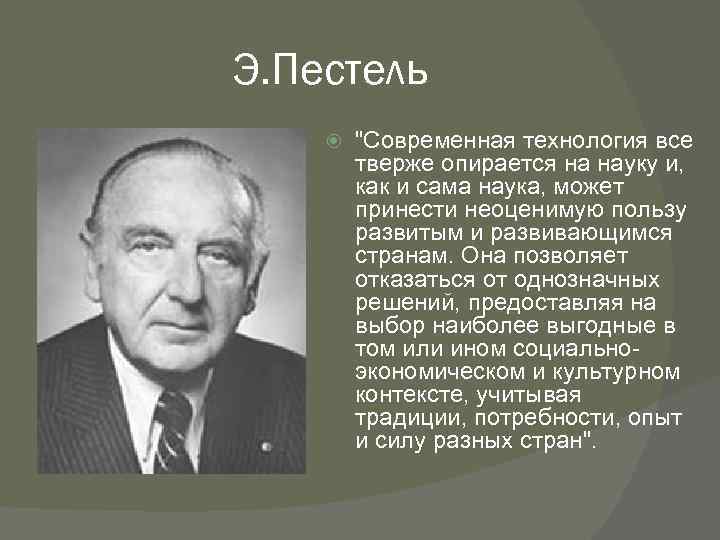 Э.Пестель

"Современная технология все тверже опирается на науку и, как и сама наука, может принести неоценимую пользу развитым и развивающимся странам. Она позволяет отказаться от однозначных решений, предоставляя на выбор наиболее выгодные в том или ином социально-экономическом и культурном контексте, учитывая традиции, потребности, опыт и силу разных стран".